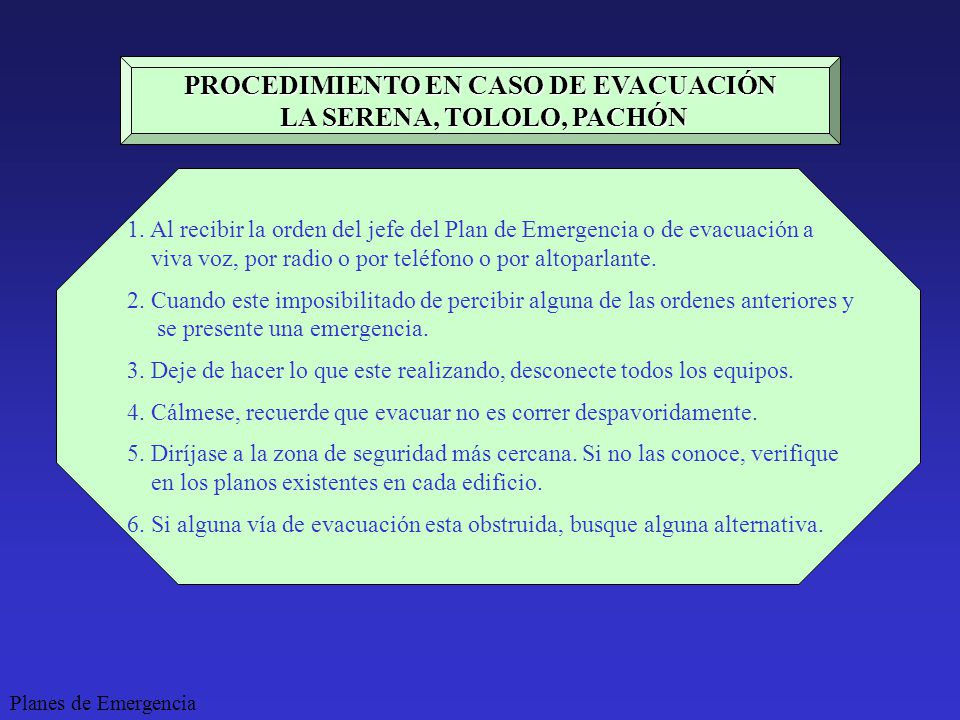 PROCEDIMIENTO EN CASO DE EVACUACIÓN
LA SERENA, TOLOLO, PACHÓN

1. Al recibir la orden del jefe del Plan de Emergencia o de evacuación a viva voz, por radio o por teléfono o por altoparlante.

2. Cuando este imposibilitado de percibir alguna de las ordenes anteriores y se presente una emergencia.

3. Deje de hacer lo que este realizando, desconecte todos los equipos.

4. Cálmese, recuerde que evacuar no es correr despavoridamente.

5. Diríjase a la zona de seguridad más cercana. Si no las conoce, verifique en los planos existentes en cada edificio.

6. Si alguna vía de evacuación esta obstruida, busque alguna alternativa.

Planes de Emergencia